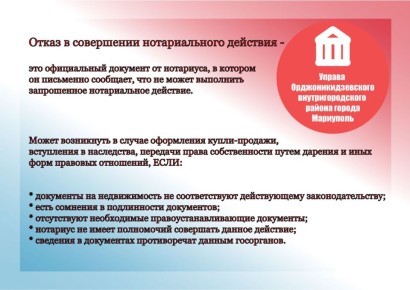 Отказ в совершении нотариального действия -

это официальный документ от нотариуса, в котором он письменно сообщает, что не может выполнить запрошенное нотариальное действие.

Управа Орджоникидзевского внутригородского района города Мариуполь

Может возникнуть в случае оформления купли-продажи, вступления в наследства, передачи права собственности путем дарения и иных форм правовых отношений, ЕСЛИ:

• документы на недвижимость не соответствуют действующему законодательству;
• есть сомнения в подлинности документов;
• отсутствуют необходимые правоустанавливающие документы;
• нотариус не имеет полномочий совершать данное действие;
• сведения в документах противоречат данным госорганов.